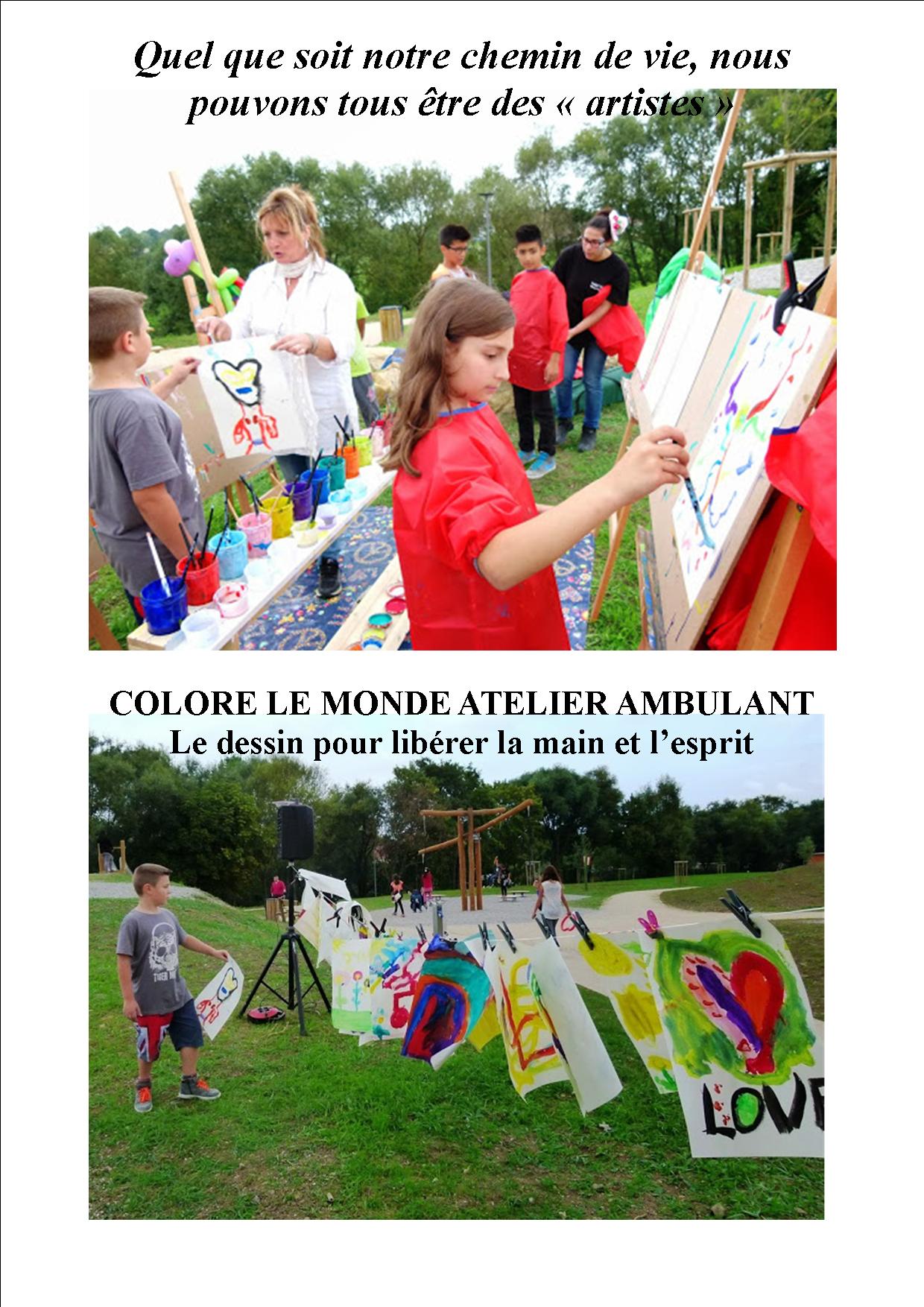 Quel que soit notre chemin de vie, nous pouvons tous être des « artistes »

COLORE LE MONDE ATELIER AMBULANT
Le dessin pour libérer la main et l'esprit

LOVE